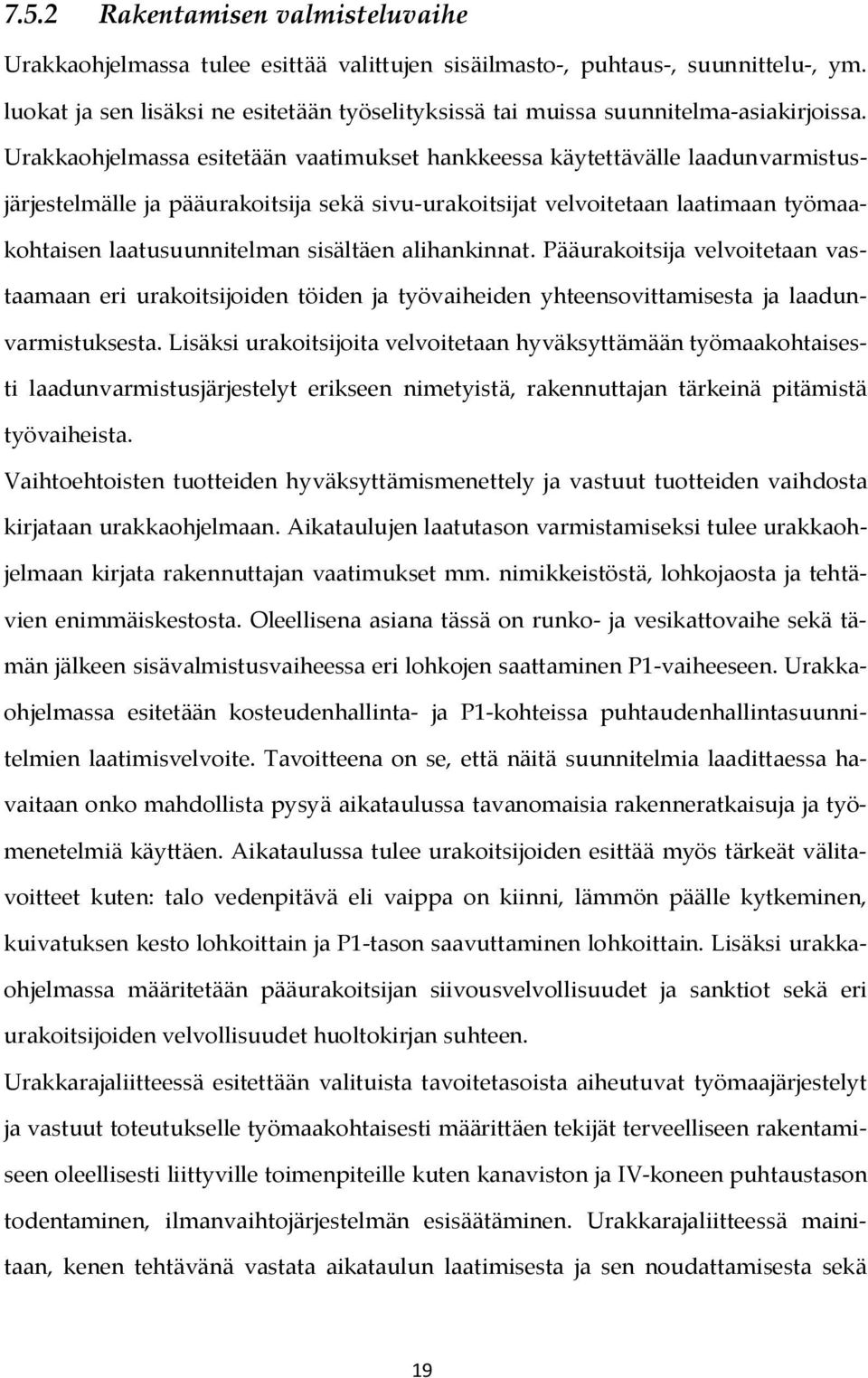 7.5.2 Rakentamisen valmisteluvaihe

Urakkaohjelmassa tulee esittää valittujen sisäilmasto-, puhtaus-, suunnittelu-, ym. luokat ja sen lisäksi ne esitetään työselityksissä tai muissa suunnitelma-asiakirjoissa. Urakkaohjelmassa esitetään vaatimukset hankkeessa käytettävälle laadunvarmistusjärjestelmälle ja pääurakoitsija sekä sivu-urakoitsijat velvoitetaan laatimaan työmaakohtaisen laatusuunnitelman sisältäen alihankinnat. Pääurakoitsija velvoitetaan vastaamaan eri urakoitsijoiden töiden ja työvaiheiden yhteensovittamisesta ja laadunvarmistuksesta. Lisäksi urakoitsijoita velvoitetaan hyväksyttämään työmaakohtaisesti laadunvarmistusjärjestelyt erikseen nimetyistä, rakennuttajan tärkeinä pitämistä työvaiheista.

Vaihtoehtoisten tuotteiden hyväksyttämismenettely ja vastuut tuotteiden vaihdosta kirjataan urakkaohjelmaan. Aikataulujen laatutason varmistamiseksi tulee urakkaohjelmaan kirjata rakennuttajan vaatimukset mm. nimikkeistöstä, lohkojaosta ja tehtävien enimmäiskestosta. Oleellisena asiana tässä on runko- ja vesikattovaihe sekä tämän jälkeen sisävalmistusvaiheessa eri lohkojen saattaminen P1-vaiheeseen. Urakkaohjelmassa esitetään kosteudenhallinta- ja P1-kohteissa puhtaudenhallintasuunnitelmien laatimisvelvoite. Tavoitteena on se, että näitä suunnitelmia laadittaessa havaitaan onko mahdollista pysyä aikataulussa tavanomaisia rakenneratkaisuja ja työmenetelmiä käyttäen. Aikataulussa tulee urakoitsijoiden esittää myös tärkeät välitavoitteet kuten: talo vedenpitävä eli vaippa on kiinni, lämmön päälle kytkeminen, kuivatuksen kesto lohkoittain ja P1-tason saavuttaminen lohkoittain. Lisäksi urakkaohjelmassa määritetään pääurakoitsijan siivousvelvollisuudet ja sanktiot sekä eri urakoitsijoiden velvollisuudet huoltokirjan suhteen.

Urakkarajaliitteessä esitettään valituista tavoitetasoista aiheutuvat työmaajärjestelyt ja vastuut toteutukselle työmaakohtaisesti määrittäen tekijät terveelliseen rakentamiseen oleellisesti liittyville toimenpiteille kuten kanaviston ja IV-koneen puhtaustason todentaminen, ilmanvaihtojärjestelmän esisäätäminen. Urakkarajaliitteessä mainitaan, kenen tehtävänä vastata aikataulun laatimisesta ja sen noudattamisesta sekä

19